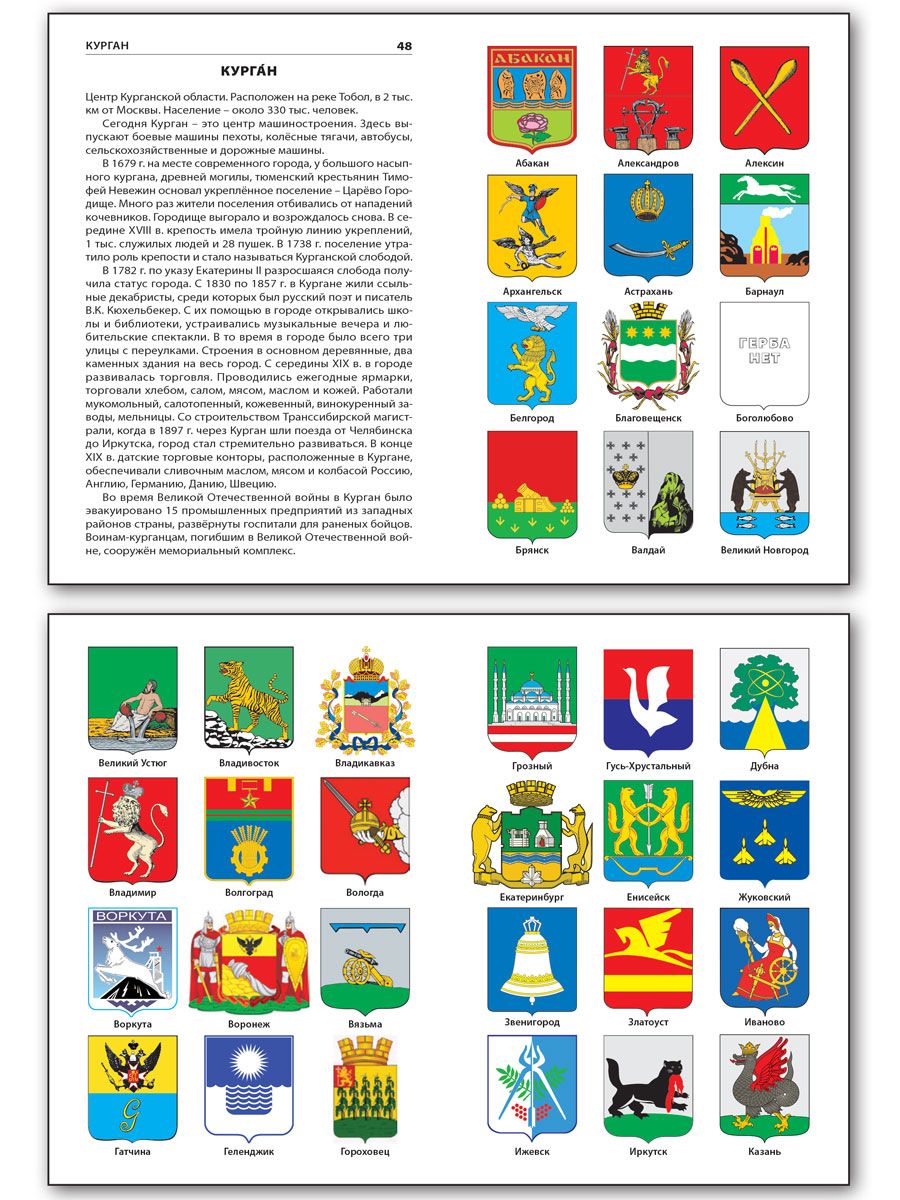 КУРГАН 48

КУРГА́Н

Центр Курганской области. Расположен на реке Тобол, в 2 тыс. км от Москвы. Население – около 330 тыс. человек.

Сегодня Курган – это центр машиностроения. Здесь выпускают боевые машины пехоты, колёсные тягачи, автобусы, сельскохозяйственные и дорожные машины.

В 1679 г. на месте современного города, у большого насыпного кургана, древней могилы, тюменский крестьянин Тимофей Невежин основал укреплённое поселение – Царёво Городище. Много раз жители поселения отбивались от нападений кочевников. Городище выгорало и возрождалось снова. В середине XVIII в. крепость имела тройную линию укреплений, 1 тыс. служилых людей и 28 пушек. В 1738 г. поселение утратило роль крепости и стало называться Курганской слободой.

В 1782 г. по указу Екатерины II разросшаяся слобода получила статус города. С 1830 по 1857 г. в Кургане жили ссыльные декабристы, среди которых был русский поэт и писатель В.К. Кюхельбекер. С их помощью в городе открывались школы и библиотеки, устраивались музыкальные вечера и любительские спектакли. В то время в городе было всего три улицы с переулками. Строения в основном деревянные, два каменных здания на весь город. С середины XIX в. в городе развивалась торговля. Проводились ежегодные ярмарки, торговали хлебом, салом, мясом, маслом и кожей. Работали мукомольный, салотопенный, кожевенный, винокуренный заводы, мельницы. Со строительством Транссибирской магистрали, когда в 1897 г. через Курган шли поезда от Челябинска до Иркутска, город стал стремительно развиваться. В конце XIX в. датские торговые конторы, расположенные в Кургане, обеспечивали сливочным маслом, мясом и колбасой Россию, Англию, Германию, Данию, Швецию.

Во время Великой Отечественной войны в Курган было эвакуировано 15 промышленных предприятий из западных районов страны, развёрнуты госпитали для раненых бойцов. Воинам-курганцам, погибшим в Великой Отечественной войне, сооружён мемориальный комплекс.

АБАКАН
Абакан
Александров
Алексин
Архангельск
Астрахань
Барнаул
Белгород
Благовещенск
ГЕРБА НЕТ
Боголюбово
Брянск
Валдай
Великий Новгород

Великий Устюг
Владивосток
Владикавказ
Владимир
Волгоград
Вологда
ВОРКУТА
Воркута
Воронеж
Вязьма
Гатчина
Геленджик
Гороховец

Грозный
Гусь-Хрустальный
Дубна
Екатеринбург
Енисейск
Жуковский
Звенигород
Златоуст
Иваново
Ижевск
Иркутск
Казань